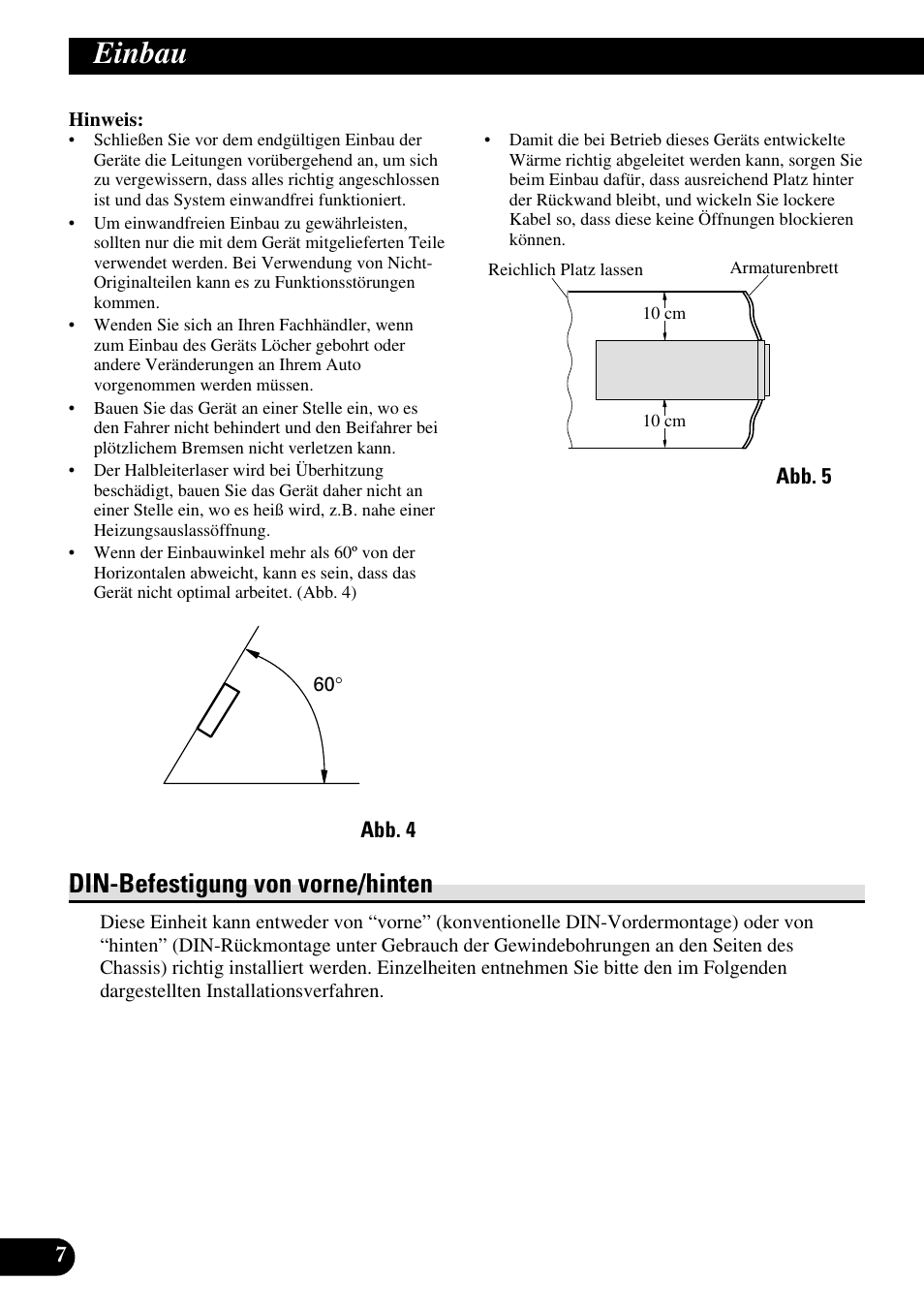 Einbau

Hinweis:
• Schließen Sie vor dem endgültigen Einbau der Geräte die Leitungen vorübergehend an, um sich zu vergewissern, dass alles richtig angeschlossen ist und das System einwandfrei funktioniert.
• Um einwandfreien Einbau zu gewährleisten, sollten nur die mit dem Gerät mitgelieferten Teile verwendet werden. Bei Verwendung von Nicht-Originalteilen kann es zu Funktionsstörungen kommen.
• Wenden Sie sich an Ihren Fachhändler, wenn zum Einbau des Geräts Löcher gebohrt oder andere Veränderungen an Ihrem Auto vorgenommen werden müssen.
• Bauen Sie das Gerät an einer Stelle ein, wo es den Fahrer nicht behindert und den Beifahrer bei plötzlichem Bremsen nicht verletzen kann.
• Der Halbleiterlaser wird bei Überhitzung beschädigt, bauen Sie das Gerät daher nicht an einer Stelle ein, wo es heiß wird, z.B. nahe einer Heizungsauslassöffnung.
• Wenn der Einbauwinkel mehr als 60º von der Horizontalen abweicht, kann es sein, dass das Gerät nicht optimal arbeitet. (Abb. 4)

60°

Abb. 4

• Damit die bei Betrieb dieses Geräts entwickelte Wärme richtig abgeleitet werden kann, sorgen Sie beim Einbau dafür, dass ausreichend Platz hinter der Rückwand bleibt, und wickeln Sie lockere Kabel so, dass diese keine Öffnungen blockieren können.

Reichlich Platz lassen
Armaturenbrett
10 cm
10 cm

Abb. 5

DIN-Befestigung von vorne/hinten

Diese Einheit kann entweder von “vorne” (konventionelle DIN-Vordermontage) oder von “hinten” (DIN-Rückmontage unter Gebrauch der Gewindebohrungen an den Seiten des Chassis) richtig installiert werden. Einzelheiten entnehmen Sie bitte den im Folgenden dargestellten Installationsverfahren.

7